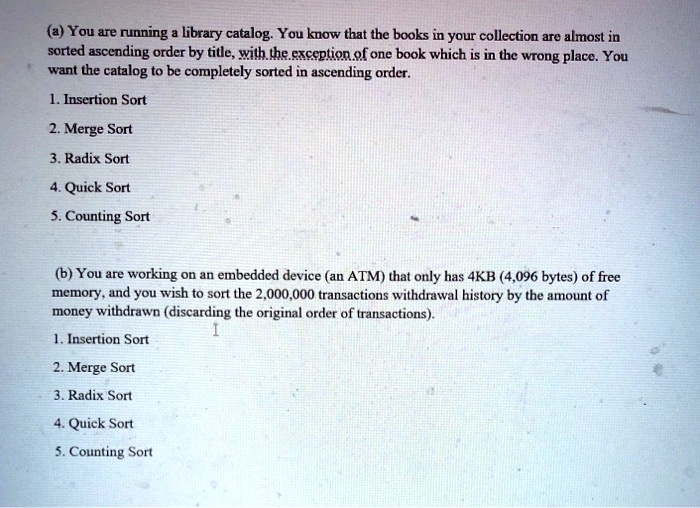 (a) You are running a library catalog. You know that the books in your collection are almost in sorted ascending order by title, with the exception of one book which is in the wrong place. You want the catalog to be completely sorted in ascending order.

1. Insertion Sort

2. Merge Sort

3. Radix Sort

4. Quick Sort

5. Counting Sort

(b) You are working on an embedded device (an ATM) that only has 4KB (4,096 bytes) of free memory, and you wish to sort the 2,000,000 transactions withdrawal history by the amount of money withdrawn (discarding the original order of transactions).

1. Insertion Sort

2. Merge Sort

3. Radix Sort

4. Quick Sort

5. Counting Sort